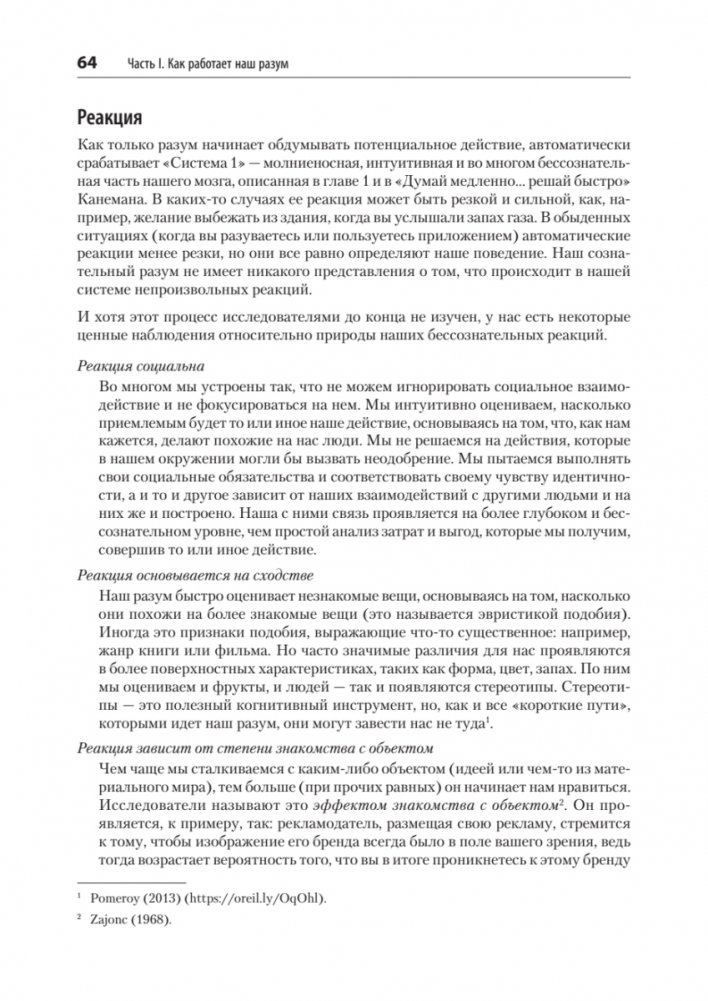 64 Часть I. Как работает наш разум

Реакция

Как только разум начинает обдумывать потенциальное действие, автоматически срабатывает «Система 1» — молниеносная, интуитивная и во многом бессознательная часть нашего мозга, описанная в главе 1 и в «Думай медленно... решай быстро» Канемана. В каких-то случаях ее реакция может быть резкой и сильной, как, например, желание выбежать из здания, когда вы услышали запах газа. В обыденных ситуациях (когда вы разуваетесь или пользуетесь приложением) автоматические реакции менее резки, но они все равно определяют наше поведение. Наш сознательный разум не имеет никакого представления о том, что происходит в нашей системе непроизвольных реакций.

И хотя этот процесс исследователями до конца не изучен, у нас есть некоторые ценные наблюдения относительно природы наших бессознательных реакций.

Реакция социальна

Во многом мы устроены так, что не можем игнорировать социальное взаимодействие и не фокусироваться на нем. Мы интуитивно оцениваем, насколько приемлемым будет то или иное наше действие, основываясь на том, что, как нам кажется, делают похожие на нас люди. Мы не решаемся на действия, которые в нашем окружении могли бы вызвать неодобрение. Мы пытаемся выполнять свои социальные обязательства и соответствовать своему чувству идентичности, а и то и другое зависит от наших взаимодействий с другими людьми и на них же и построено. Наша с ними связь проявляется на более глубоком и бессознательном уровне, чем простой анализ затрат и выгод, которые мы получим, совершив то или иное действие.

Реакция основывается на сходстве

Наш разум быстро оценивает незнакомые вещи, основываясь на том, насколько они похожи на более знакомые вещи (это называется эвристикой подобия). Иногда это признаки подобия, выражающие что-то существенное: например, жанр книги или фильма. Но часто значимые различия для нас проявляются в более поверхностных характеристиках, таких как форма, цвет, запах. По ним мы оцениваем и фрукты, и людей — так и появляются стереотипы. Стереотипы — это полезный когнитивный инструмент, но, как и все «короткие пути», которыми идет наш разум, они могут завести нас не туда$^1$.

Реакция зависит от степени знакомства с объектом

Чем чаще мы сталкиваемся с каким-либо объектом (идеей или чем-то из материального мира), тем больше (при прочих равных) он начинает нам нравиться. Исследователи называют это эффектом знакомства с объектом$^2$. Он проявляется, к примеру, так: рекламодатель, размещая свою рекламу, стремится к тому, чтобы изображение его бренда всегда было в поле вашего зрения, ведь тогда возрастает вероятность того, что вы в итоге проникнетесь к этому бренду

$^1$ Pomeroy (2013) (https://oreil.ly/OqOhl).

$^2$ Zajonc (1968).